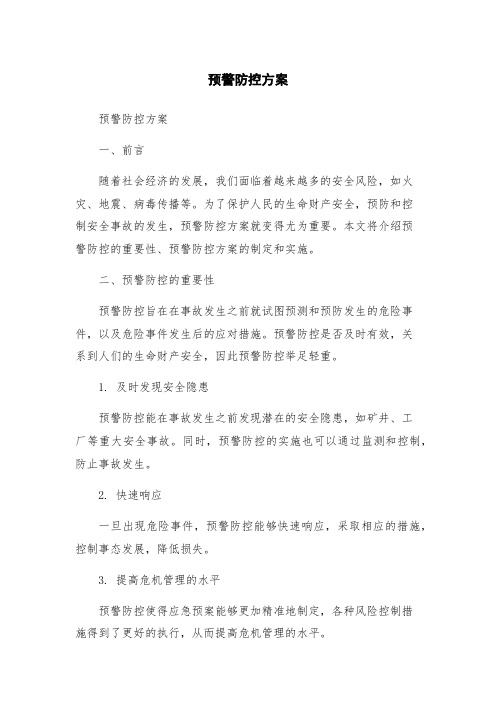 预警防控方案

预警防控方案

一、前言

随着社会经济的发展，我们面临着越来越多的安全风险，如火灾、地震、病毒传播等。为了保护人民的生命财产安全，预防和控制安全事故的发生，预警防控方案就变得尤为重要。本文将介绍预警防控的重要性、预警防控方案的制定和实施。

二、预警防控的重要性

预警防控旨在在事故发生之前就试图预测和预防发生的危险事件，以及危险事件发生后的应对措施。预警防控是否及时有效，关系到人们的生命财产安全，因此预警防控举足轻重。

1. 及时发现安全隐患

预警防控能在事故发生之前发现潜在的安全隐患，如矿井、工厂等重大安全事故。同时，预警防控的实施也可以通过监测和控制，防止事故发生。

2. 快速响应

一旦出现危险事件，预警防控能够快速响应，采取相应的措施，控制事态发展，降低损失。

3. 提高危机管理的水平

预警防控使得应急预案能够更加精准地制定，各种风险控制措施得到了更好的执行，从而提高危机管理的水平。